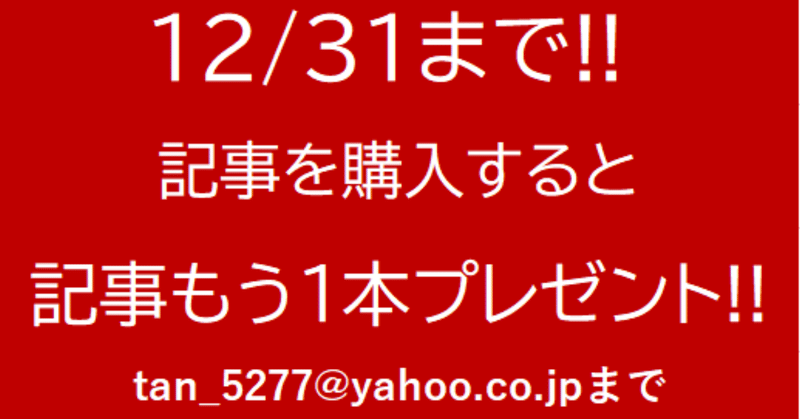 12/31まで!!

記事を購入すると

記事もう1本プレゼント!!

tan_5277@yahoo.co.jpまで